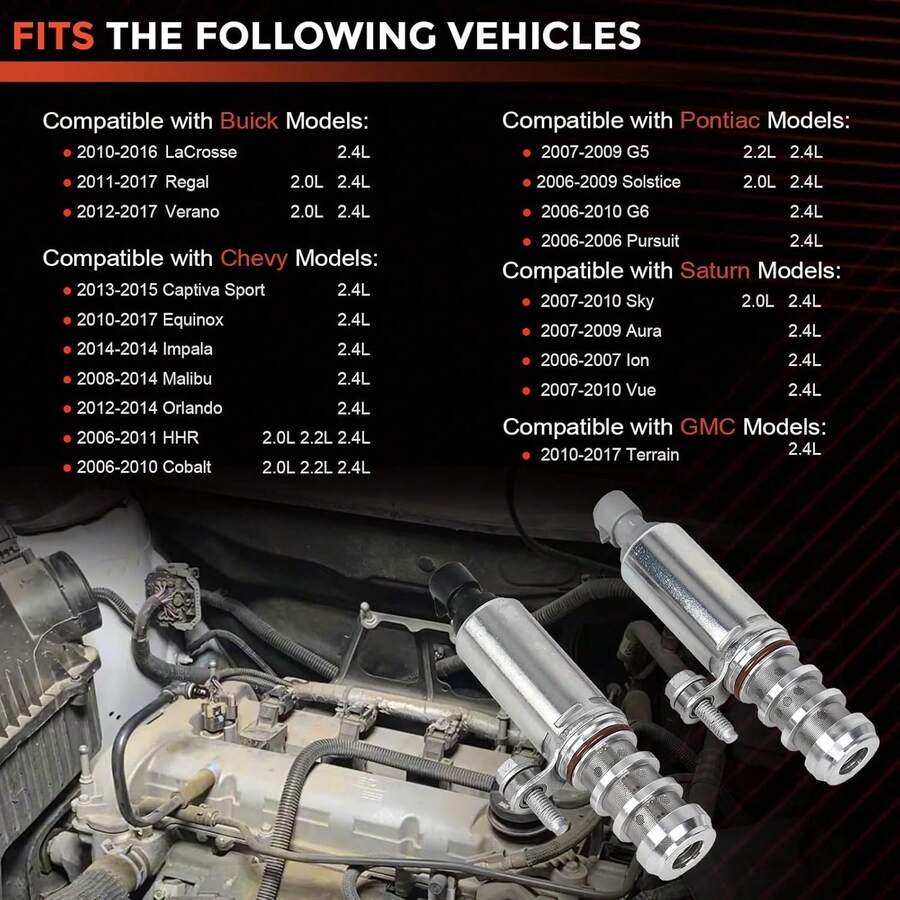 FITS THE FOLLOWING VEHICLES

Compatible with Buick Models:
• 2010-2016 LaCrosse 2.4L
• 2011-2017 Regal 2.0L 2.4L
• 2012-2017 Verano 2.0L 2.4L

Compatible with Chevy Models:
• 2013-2015 Captiva Sport 2.4L
• 2010-2017 Equinox 2.4L
• 2014-2014 Impala 2.4L
• 2008-2014 Malibu 2.4L
• 2012-2014 Orlando 2.4L
• 2006-2011 HHR 2.0L 2.2L 2.4L
• 2006-2010 Cobalt 2.0L 2.2L 2.4L

Compatible with Pontiac Models:
• 2007-2009 G5 2.2L 2.4L
• 2006-2009 Solstice 2.0L 2.4L
• 2006-2010 G6 2.4L
• 2006-2006 Pursuit 2.4L

Compatible with Saturn Models:
• 2007-2010 Sky 2.0L 2.4L
• 2007-2009 Aura 2.4L
• 2006-2007 Ion 2.4L
• 2007-2010 Vue 2.4L

Compatible with GMC Models:
• 2010-2017 Terrain 2.4L